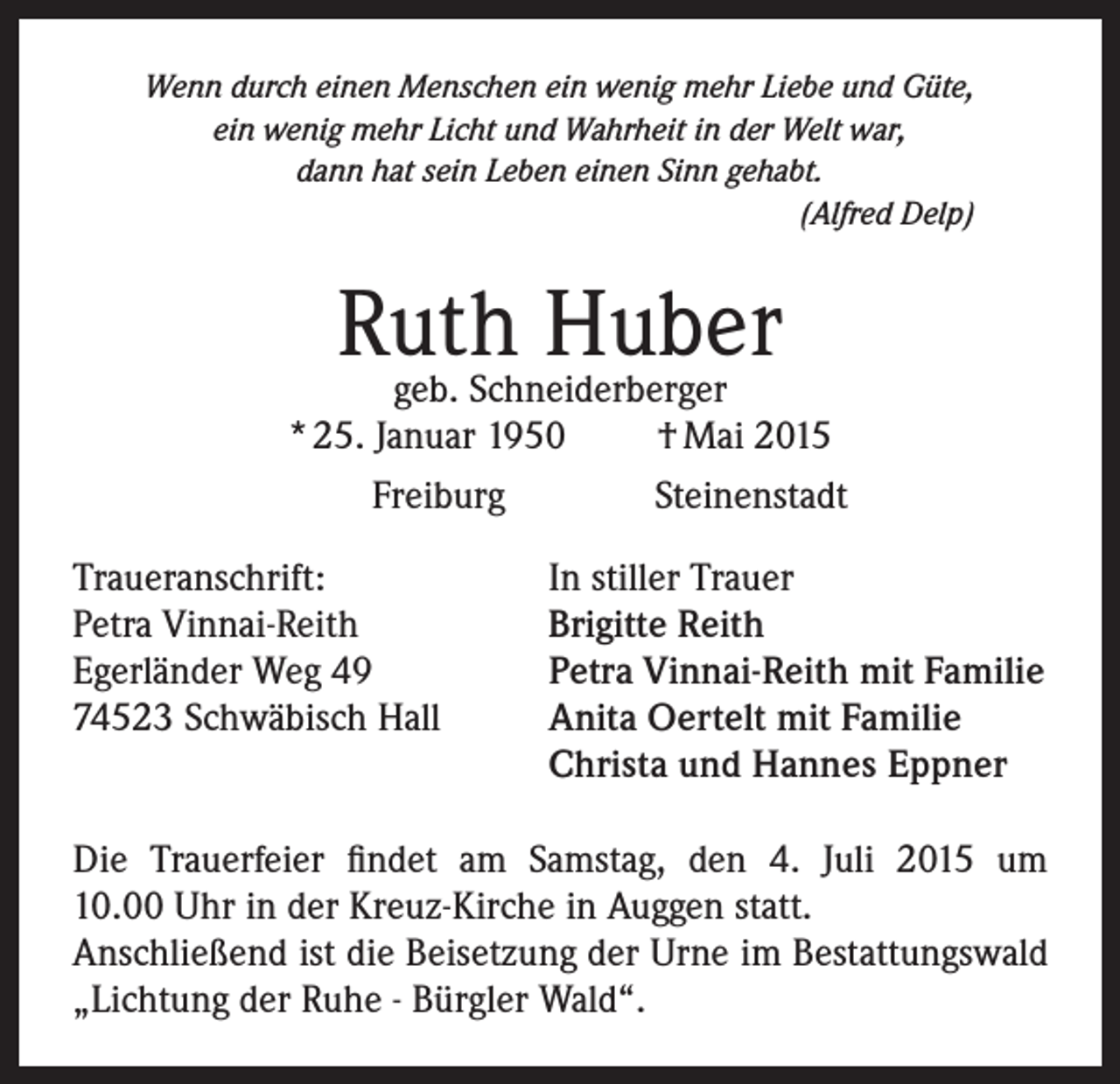 Wenn durch einen Menschen ein wenig mehr Liebe und Güte,
ein wenig mehr Licht und Wahrheit in der Welt war,
dann hat sein Leben einen Sinn gehabt.
(Alfred Delp)

Ruth Huber

geb. Schneiderberger

* 25. Januar 1950 † Mai 2015

Freiburg Steinenstadt

Traueranschrift:
Petra Vinnai-Reith
Egerländer Weg 49
74523 Schwäbisch Hall

In stiller Trauer
Brigitte Reith
Petra Vinnai-Reith mit Familie
Anita Oertelt mit Familie
Christa und Hannes Eppner

Die Trauerfeier findet am Samstag, den 4. Juli 2015 um 10.00 Uhr in der Kreuz-Kirche in Auggen statt.
Anschließend ist die Beisetzung der Urne im Bestattungswald „Lichtung der Ruhe - Bürgler Wald“.